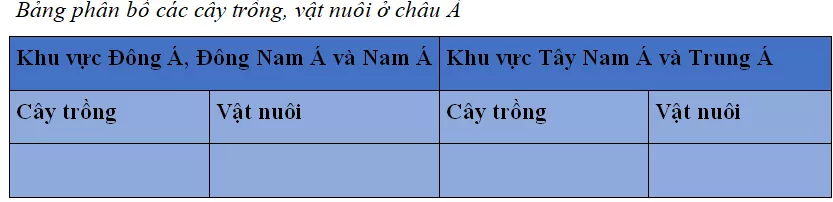 Bảng phân bố các cây trồng, vật nuôi ở châu Á

| Khu vực Đông Á, Đông Nam Á và Nam Á | | Khu vực Tây Nam Á và Trung Á | |
|---|---|---|---|
| Cây trồng | Vật nuôi | Cây trồng | Vật nuôi |
| | | | |